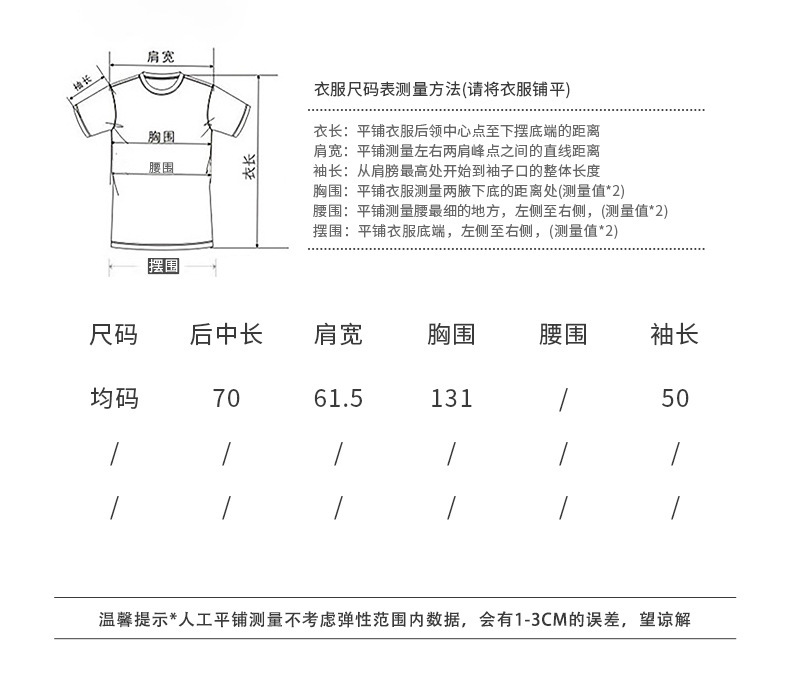 肩宽
袖长
胸围
腰围
衣长
摆围

衣服尺码表测量方法(请将衣服铺平)

衣长：平铺衣服后领中心点至下摆底端的距离
肩宽：平铺测量左右两肩峰点之间的直线距离
袖长：从肩膀最高处开始到袖子口的整体长度
胸围：平铺衣服测量两腋下底的距离处(测量值*2)
腰围：平铺测量腰最细的地方，左侧至右侧，(测量值*2)
摆围：平铺衣服底端，左侧至右侧，(测量值*2)

| 尺码 | 后中长 | 肩宽 | 胸围 | 腰围 | 袖长 |
|---|---|---|---|---|---|
| 均码 | 70 | 61.5 | 131 | / | 50 |
| / | / | / | / | / | / |
| / | / | / | / | / | / |

温馨提示*人工平铺测量不考虑弹性范围内数据，会有1-3CM的误差，望谅解